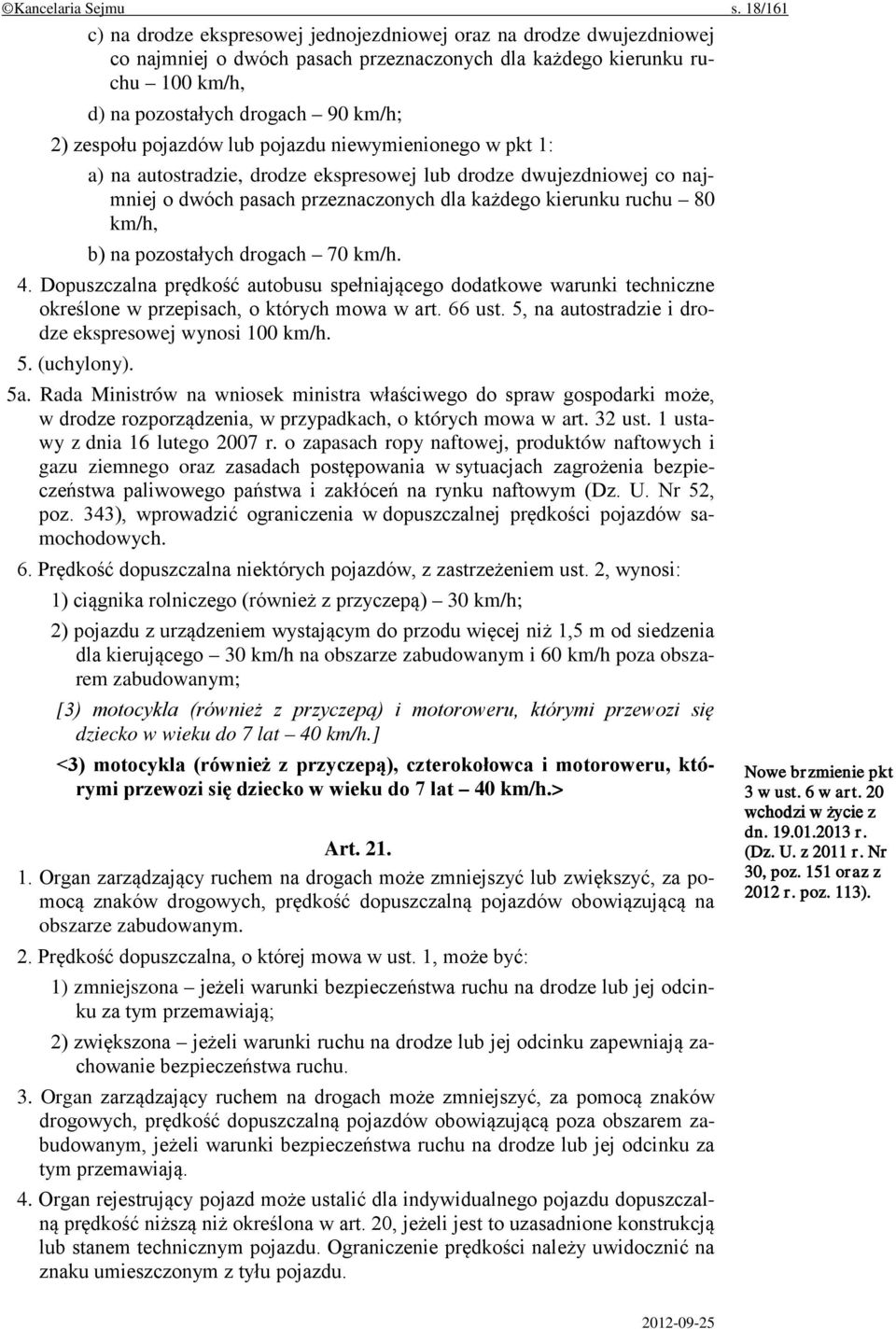 ©Kancelaria Sejmu s. 18/161

c) na drodze ekspresowej jednojezdniowej oraz na drodze dwujezdniowej co najmniej o dwóch pasach przeznaczonych dla każdego kierunku ruchu – 100 km/h,

d) na pozostałych drogach – 90 km/h;

2) zespołu pojazdów lub pojazdu niewymienionego w pkt 1:

a) na autostradzie, drodze ekspresowej lub drodze dwujezdniowej co najmniej o dwóch pasach przeznaczonych dla każdego kierunku ruchu – 80 km/h,

b) na pozostałych drogach – 70 km/h.

4. Dopuszczalna prędkość autobusu spełniającego dodatkowe warunki techniczne określone w przepisach, o których mowa w art. 66 ust. 5, na autostradzie i drodze ekspresowej wynosi 100 km/h.

5. (uchylony).

5a. Rada Ministrów na wniosek ministra właściwego do spraw gospodarki może, w drodze rozporządzenia, w przypadkach, o których mowa w art. 32 ust. 1 ustawy z dnia 16 lutego 2007 r. o zapasach ropy naftowej, produktów naftowych i gazu ziemnego oraz zasadach postępowania w sytuacjach zagrożenia bezpieczeństwa paliwowego państwa i zakłóceń na rynku naftowym (Dz. U. Nr 52, poz. 343), wprowadzić ograniczenia w dopuszczalnej prędkości pojazdów samochodowych.

6. Prędkość dopuszczalna niektórych pojazdów, z zastrzeżeniem ust. 2, wynosi:

1) ciągnika rolniczego (również z przyczepą) – 30 km/h;

2) pojazdu z urządzeniem wystającym do przodu więcej niż 1,5 m od siedzenia dla kierującego – 30 km/h na obszarze zabudowanym i 60 km/h poza obszarem zabudowanym;

[3) motocykla (również z przyczepą) i motoroweru, którymi przewozi się dziecko w wieku do 7 lat – 40 km/h.]

<3) motocykla (również z przyczepą), czterokołowca i motoroweru, którymi przewozi się dziecko w wieku do 7 lat – 40 km/h.>

Nowe brzmienie pkt 3 w ust. 6 w art. 20 wchodzi w życie z dn. 19.01.2013 r. (Dz. U. z 2011 r. Nr 30, poz. 151 oraz z 2012 r. poz. 113).

Art. 21.

1. Organ zarządzający ruchem na drogach może zmniejszyć lub zwiększyć, za pomocą znaków drogowych, prędkość dopuszczalną pojazdów obowiązującą na obszarze zabudowanym.

2. Prędkość dopuszczalna, o której mowa w ust. 1, może być:

1) zmniejszona – jeżeli warunki bezpieczeństwa ruchu na drodze lub jej odcinku za tym przemawiają;

2) zwiększona – jeżeli warunki ruchu na drodze lub jej odcinku zapewniają zachowanie bezpieczeństwa ruchu.

3. Organ zarządzający ruchem na drogach może zmniejszyć, za pomocą znaków drogowych, prędkość dopuszczalną pojazdów obowiązującą poza obszarem zabudowanym, jeżeli warunki bezpieczeństwa ruchu na drodze lub jej odcinku za tym przemawiają.

4. Organ rejestrujący pojazd może ustalić dla indywidualnego pojazdu dopuszczalną prędkość niższą niż określona w art. 20, jeżeli jest to uzasadnione konstrukcją lub stanem technicznym pojazdu. Ograniczenie prędkości należy uwidocznić na znaku umieszczonym z tyłu pojazdu.

2012-09-25